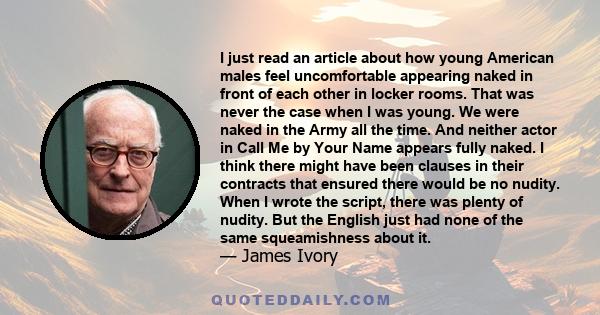 I just read an article about how young American males feel uncomfortable appearing naked in front of each other in locker rooms. That was never the case when I was young. We were naked in the Army all the time. And neither actor in Call Me by Your Name appears fully naked. I think there might have been clauses in their contracts that ensured there would be no nudity. When I wrote the script, there was plenty of nudity. But the English just had none of the same squeamishness about it.
— James Ivory

QUOTEDDAILY.COM